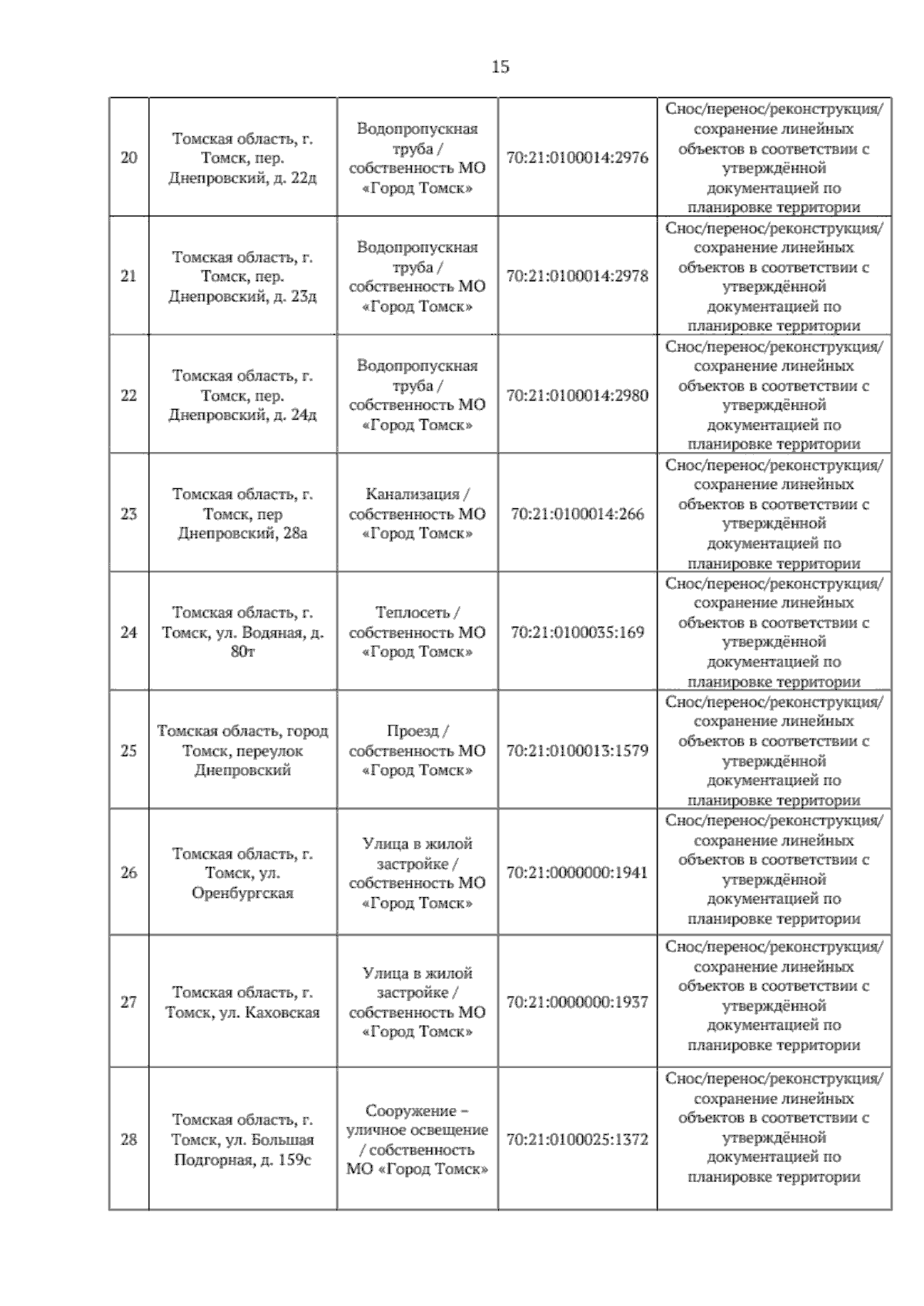 15

| 20 | Томская область, г. Томск, пер. Днепровский, д. 22д | Водопропускная труба / собственность МО «Город Томск» | 70:21:0100014:2976 | Снос/перенос/реконструкция/ сохранение линейных объектов в соответствии с утверждённой документацией по планировке территории |
|---|---|---|---|---|
| 21 | Томская область, г. Томск, пер. Днепровский, д. 23д | Водопропускная труба / собственность МО «Город Томск» | 70:21:0100014:2978 | Снос/перенос/реконструкция/ сохранение линейных объектов в соответствии с утверждённой документацией по планировке территории |
| 22 | Томская область, г. Томск, пер. Днепровский, д. 24д | Водопропускная труба / собственность МО «Город Томск» | 70:21:0100014:2980 | Снос/перенос/реконструкция/ сохранение линейных объектов в соответствии с утверждённой документацией по планировке территории |
| 23 | Томская область, г. Томск, пер Днепровский, 28а | Канализация / собственность МО «Город Томск» | 70:21:0100014:266 | Снос/перенос/реконструкция/ сохранение линейных объектов в соответствии с утверждённой документацией по планировке территории |
| 24 | Томская область, г. Томск, ул. Водяная, д. 80т | Теплосеть / собственность МО «Город Томск» | 70:21:0100035:169 | Снос/перенос/реконструкция/ сохранение линейных объектов в соответствии с утверждённой документацией по планировке территории |
| 25 | Томская область, город Томск, переулок Днепровский | Проезд / собственность МО «Город Томск» | 70:21:0100013:1579 | Снос/перенос/реконструкция/ сохранение линейных объектов в соответствии с утверждённой документацией по планировке территории |
| 26 | Томская область, г. Томск, ул. Оренбургская | Улица в жилой застройке / собственность МО «Город Томск» | 70:21:0000000:1941 | Снос/перенос/реконструкция/ сохранение линейных объектов в соответствии с утверждённой документацией по планировке территории |
| 27 | Томская область, г. Томск, ул. Каховская | Улица в жилой застройке / собственность МО «Город Томск» | 70:21:0000000:1937 | Снос/перенос/реконструкция/ сохранение линейных объектов в соответствии с утверждённой документацией по планировке территории |
| 28 | Томская область, г. Томск, ул. Большая Подгорная, д. 159с | Сооружение – уличное освещение / собственность МО «Город Томск» | 70:21:0100025:1372 | Снос/перенос/реконструкция/ сохранение линейных объектов в соответствии с утверждённой документацией по планировке территории |